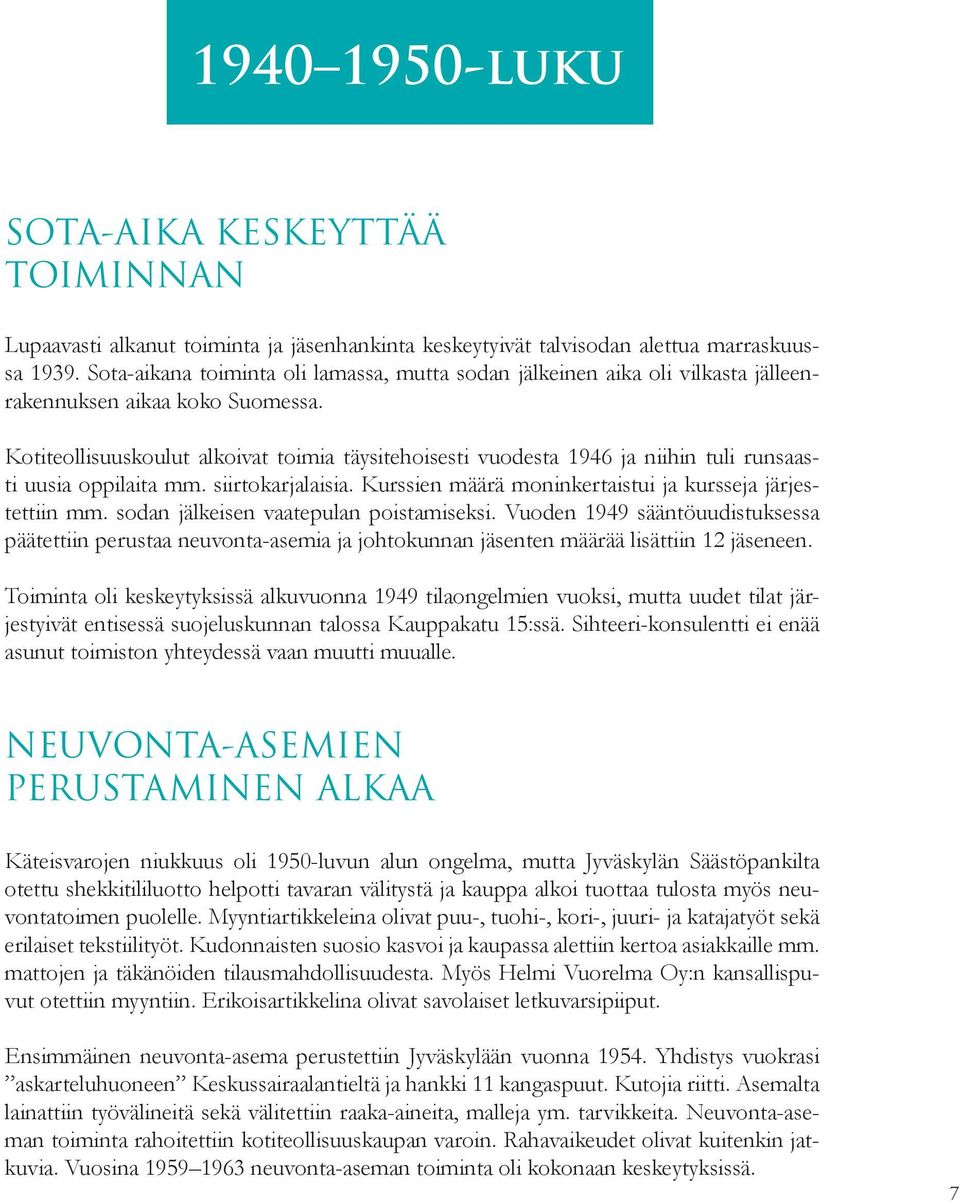 1940–1950-LUKU

SOTA-AIKA KESKEYTTÄÄ TOIMINNAN

Lupaavasti alkanut toiminta ja jäsenhankinta keskeytyivät talvisodan alettua marraskuussa 1939. Sota-aikana toiminta oli lamassa, mutta sodan jälkeinen aika oli vilkasta jälleenrakennuksen aikaa koko Suomessa.

Kotiteollisuuskoulut alkoivat toimia täysitehoisesti vuodesta 1946 ja niihin tuli runsaasti uusia oppilaita mm. siirtokarjalaisia. Kurssien määrä moninkertaistui ja kursseja järjestettiin mm. sodan jälkeisen vaatepulan poistamiseksi. Vuoden 1949 sääntöuudistuksessa päätettiin perustaa neuvonta-asemia ja johtokunnan jäsenten määrää lisättiin 12 jäseneen.

Toiminta oli keskeytyksissä alkuvuonna 1949 tilaongelmien vuoksi, mutta uudet tilat järjestyivät entisessä suojeluskunnan talossa Kauppakatu 15:ssä. Sihteeri-konsulentti ei enää asunut toimiston yhteydessä vaan muutti muualle.

NEUVONTA-ASEMIEN PERUSTAMINEN ALKAA

Käteisvarojen niukkuus oli 1950-luvun alun ongelma, mutta Jyväskylän Säästöpankilta otettu shekkitililuotto helpotti tavaran välitystä ja kauppa alkoi tuottaa tulosta myös neuvontatoimen puolelle. Myyntiartikkeleina olivat puu-, tuohi-, kori-, juuri- ja katajatyöt sekä erilaiset tekstiilityöt. Kudonnaisten suosio kasvoi ja kaupassa alettiin kertoa asiakkaille mm. mattojen ja täkänöiden tilausmahdollisuudesta. Myös Helmi Vuorelma Oy:n kansallispuvut otettiin myyntiin. Erikoisartikkelina olivat savolaiset letkuvarsipiiput.

Ensimmäinen neuvonta-asema perustettiin Jyväskylään vuonna 1954. Yhdistys vuokrasi ”askarteluhuoneen” Keskussairaalantieltä ja hankki 11 kangaspuut. Kutojia riitti. Asemalta lainattiin työvälineitä sekä välitettiin raaka-aineita, malleja ym. tarvikkeita. Neuvonta-aseman toiminta rahoitettiin kotiteollisuuskaupan varoin. Rahavaikeudet olivat kuitenkin jatkuvia. Vuosina 1959–1963 neuvonta-aseman toiminta oli kokonaan keskeytyksissä.

7